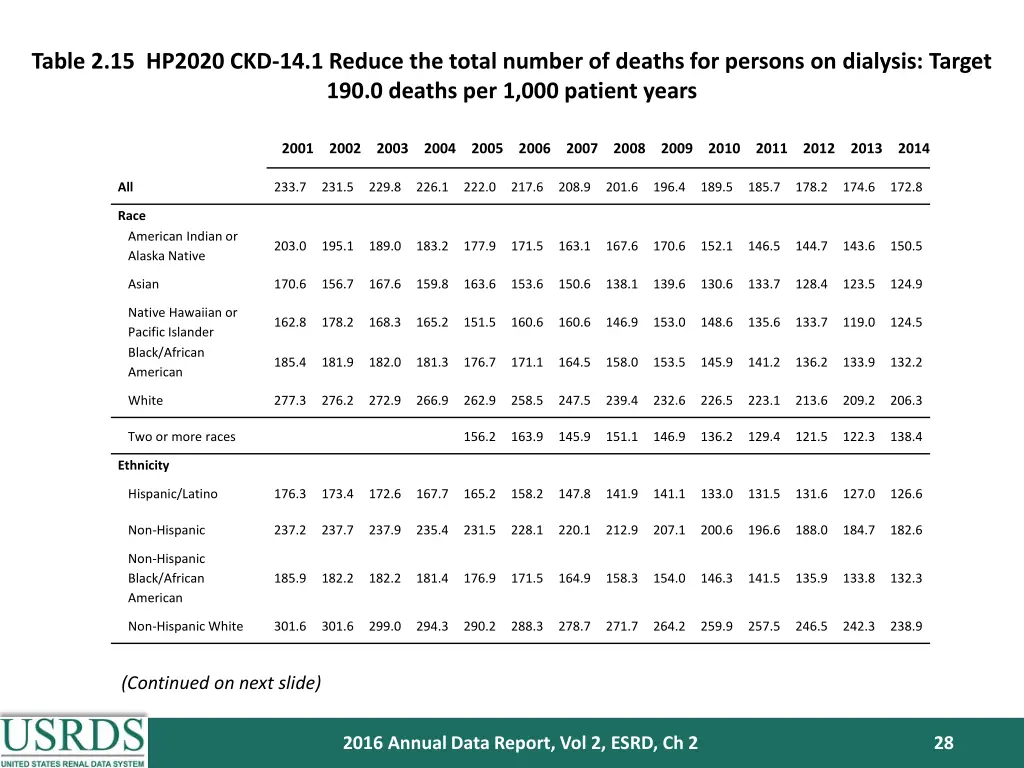 Table 2.15 HP2020 CKD-14.1 Reduce the total number of deaths for persons on dialysis: Target 190.0 deaths per 1,000 patient years

| | 2001 | 2002 | 2003 | 2004 | 2005 | 2006 | 2007 | 2008 | 2009 | 2010 | 2011 | 2012 | 2013 | 2014 |
|---|---|---|---|---|---|---|---|---|---|---|---|---|---|---|
| All | 233.7 | 231.5 | 229.8 | 226.1 | 222.0 | 217.6 | 208.9 | 201.6 | 196.4 | 189.5 | 185.7 | 178.2 | 174.6 | 172.8 |
| Race | | | | | | | | | | | | | | |
| American Indian or Alaska Native | 203.0 | 195.1 | 189.0 | 183.2 | 177.9 | 171.5 | 163.1 | 167.6 | 170.6 | 152.1 | 146.5 | 144.7 | 143.6 | 150.5 |
| Asian | 170.6 | 156.7 | 167.6 | 159.8 | 163.6 | 153.6 | 150.6 | 138.1 | 139.6 | 130.6 | 133.7 | 128.4 | 123.5 | 124.9 |
| Native Hawaiian or Pacific Islander | 162.8 | 178.2 | 168.3 | 165.2 | 151.5 | 160.6 | 160.6 | 146.9 | 153.0 | 148.6 | 135.6 | 133.7 | 119.0 | 124.5 |
| Black/African American | 185.4 | 181.9 | 182.0 | 181.3 | 176.7 | 171.1 | 164.5 | 158.0 | 153.5 | 145.9 | 141.2 | 136.2 | 133.9 | 132.2 |
| White | 277.3 | 276.2 | 272.9 | 266.9 | 262.9 | 258.5 | 247.5 | 239.4 | 232.6 | 226.5 | 223.1 | 213.6 | 209.2 | 206.3 |
| Two or more races | | | | | 156.2 | 163.9 | 145.9 | 151.1 | 146.9 | 136.2 | 129.4 | 121.5 | 122.3 | 138.4 |
| Ethnicity | | | | | | | | | | | | | | |
| Hispanic/Latino | 176.3 | 173.4 | 172.6 | 167.7 | 165.2 | 158.2 | 147.8 | 141.9 | 141.1 | 133.0 | 131.5 | 131.6 | 127.0 | 126.6 |
| Non-Hispanic | 237.2 | 237.7 | 237.9 | 235.4 | 231.5 | 228.1 | 220.1 | 212.9 | 207.1 | 200.6 | 196.6 | 188.0 | 184.7 | 182.6 |
| Non-Hispanic Black/African American | 185.9 | 182.2 | 182.2 | 181.4 | 176.9 | 171.5 | 164.9 | 158.3 | 154.0 | 146.3 | 141.5 | 135.9 | 133.8 | 132.3 |
| Non-Hispanic White | 301.6 | 301.6 | 299.0 | 294.3 | 290.2 | 288.3 | 278.7 | 271.7 | 264.2 | 259.9 | 257.5 | 246.5 | 242.3 | 238.9 |

(Continued on next slide)

USRDS
UNITED STATES RENAL DATA SYSTEM

2016 Annual Data Report, Vol 2, ESRD, Ch 2

28